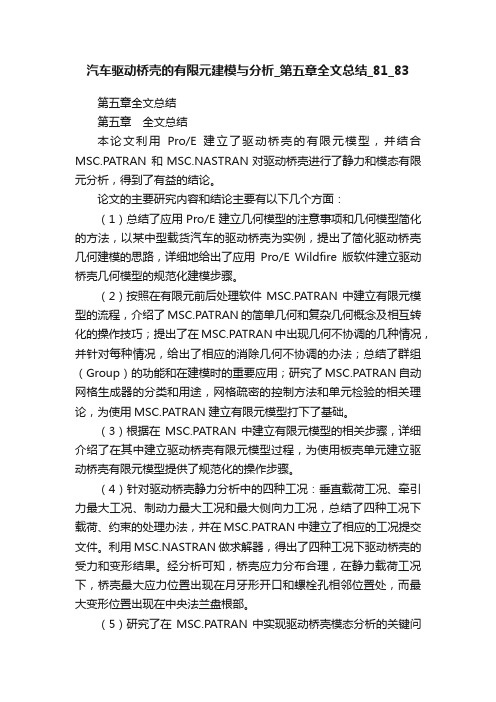 汽车驱动桥壳的有限元建模与分析_第五章全文总结_81_83

第五章全文总结

第五章　全文总结

本论文利用 Pro/E 建立了驱动桥壳的有限元模型，并结合 MSC.PATRAN 和 MSC.NASTRAN 对驱动桥壳进行了静力和模态有限元分析，得到了有益的结论。

论文的主要研究内容和结论主要有以下几个方面：

（1）总结了应用 Pro/E 建立几何模型的注意事项和几何模型简化的方法，以某中型载货汽车的驱动桥壳为实例，提出了简化驱动桥壳几何建模的思路，详细地给出了应用 Pro/E Wildfire 版软件建立驱动桥壳几何模型的规范化建模步骤。

（2）按照在有限元前后处理软件 MSC.PATRAN 中建立有限元模型的流程，介绍了 MSC.PATRAN 的简单几何和复杂几何概念及相互转化的操作技巧；提出了在 MSC.PATRAN 中出现几何不协调的几种情况，并针对每种情况，给出了相应的消除几何不协调的办法；总结了群组（Group）的功能和在建模时的重要应用；研究了 MSC.PATRAN 自动网格生成器的分类和用途，网格疏密的控制方法和单元检验的相关理论，为使用 MSC.PATRAN 建立有限元模型打下了基础。

（3）根据在 MSC.PATRAN 中建立有限元模型的相关步骤，详细介绍了在其中建立驱动桥壳有限元模型过程，为使用板壳单元建立驱动桥壳有限元模型提供了规范化的操作步骤。

（4）针对驱动桥壳静力分析中的四种工况：垂直载荷工况、牵引力最大工况、制动力最大工况和最大侧向力工况，总结了四种工况下载荷、约束的处理办法，并在 MSC.PATRAN 中建立了相应的工况提交文件。利用 MSC.NASTRAN 做求解器，得出了四种工况下驱动桥壳的受力和变形结果。经分析可知，桥壳应力分布合理，在静力载荷工况下，桥壳最大应力位置出现在月牙形开口和螺栓孔相邻位置处，而最大变形位置出现在中央法兰盘根部。

（5）研究了在 MSC.PATRAN 中实现驱动桥壳模态分析的关键问